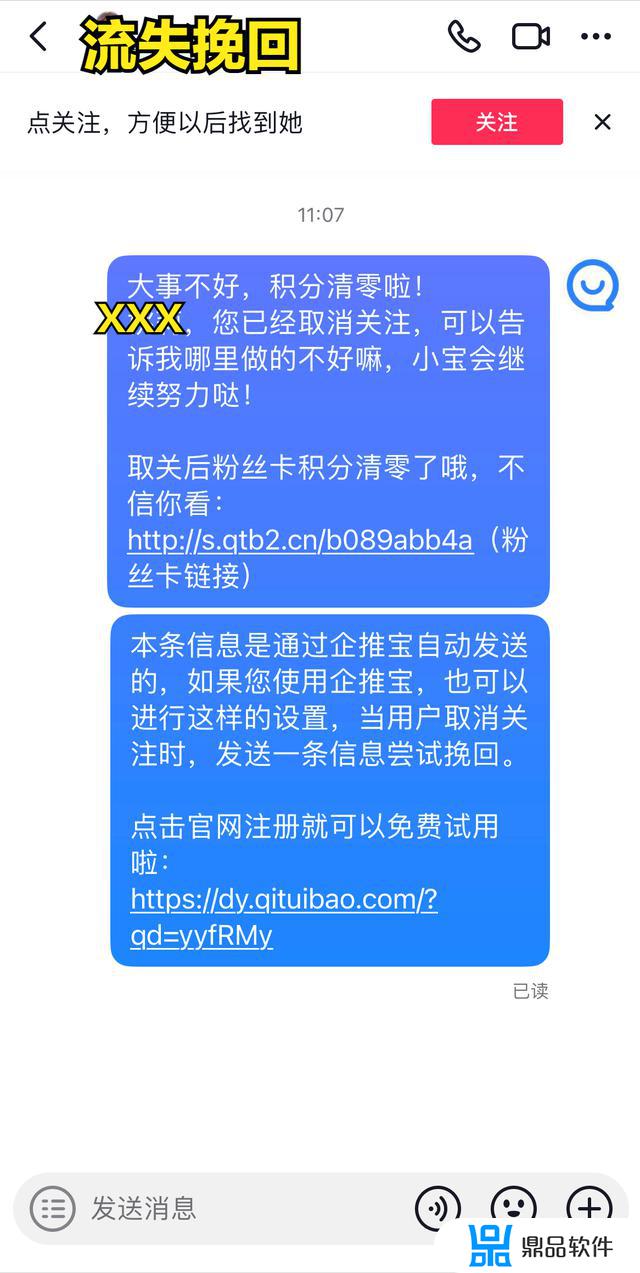 流失挽回

点关注，方便以后找到她

关注

11:07

大事不好，积分清零啦！
XXX，您已经取消关注，可以告诉我哪里做的不好嘛，小宝会继续努力哒！

取关后粉丝卡积分清零了哦，不信你看：
http://s.qtb2.cn/b089abb4a（粉丝卡链接）

本条信息是通过企推宝自动发送的，如果您使用企推宝，也可以进行这样的设置，当用户取消关注时，发送一条信息尝试挽回。

点击官网注册就可以免费试用啦：
https://dy.qituibao.com/?qd=yyfRMy

已读

发送消息

鼎品软件